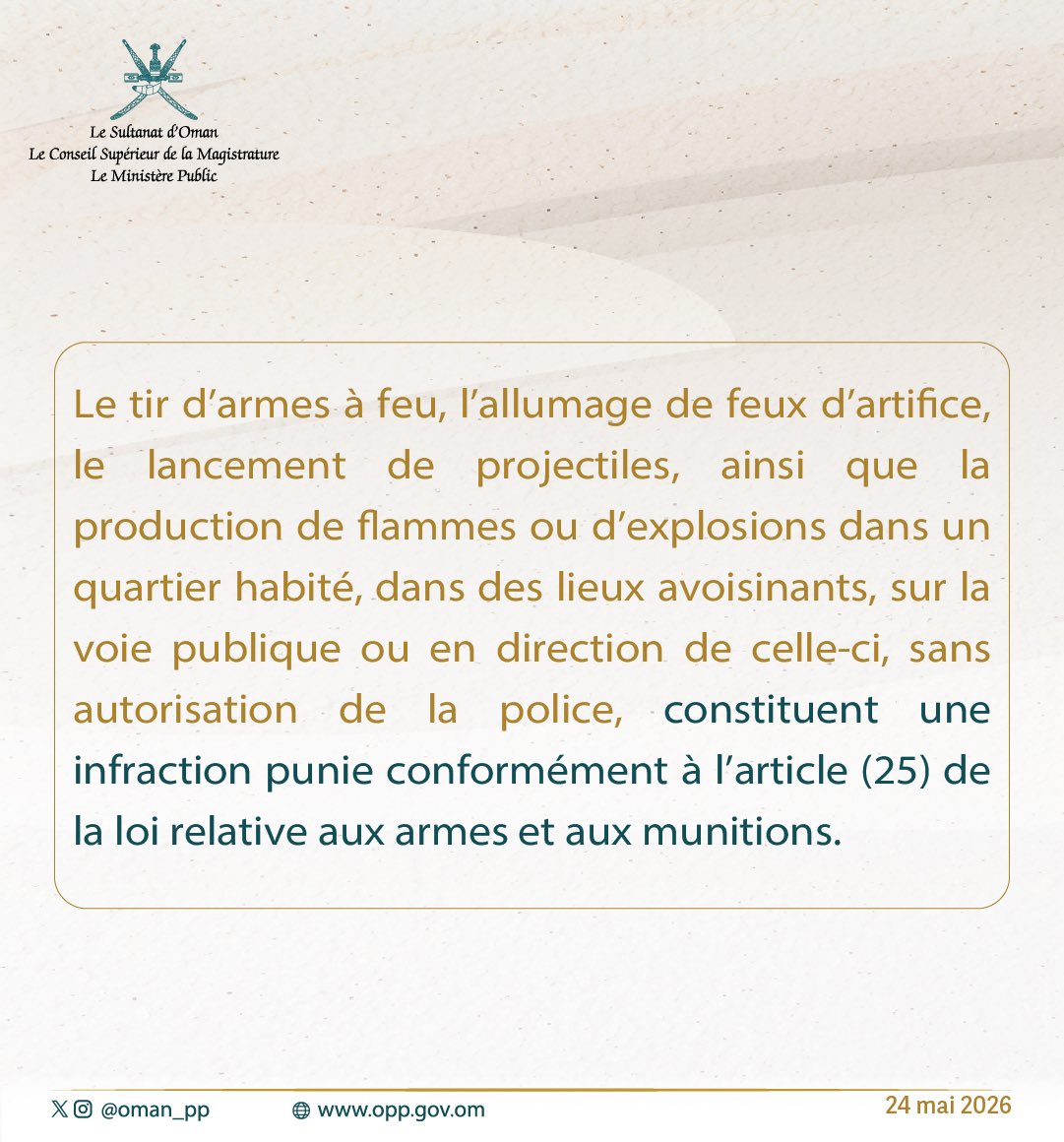 Le Sultanat d'Oman
Le Conseil Supérieur de la Magistrature
Le Ministère Public

Le tir d'armes à feu, l'allumage de feux d'artifice, le lancement de projectiles, ainsi que la production de flammes ou d'explosions dans un quartier habité, dans des lieux avoisinants, sur la voie publique ou en direction de celle-ci, sans autorisation de la police, constituent une infraction punie conformément à l'article (25) de la loi relative aux armes et aux munitions.

@oman_pp www.opp.gov.om 24 mai 2026